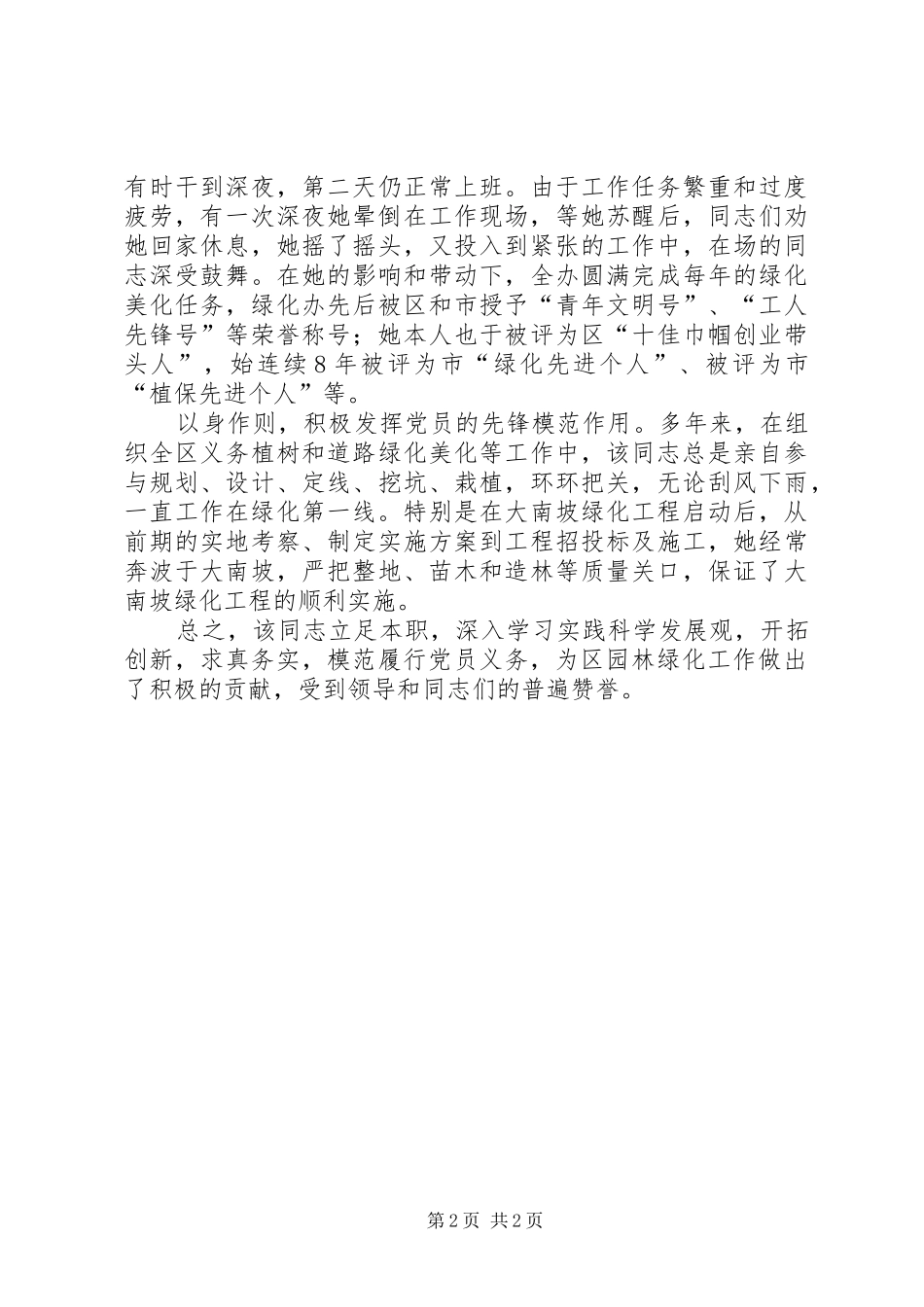 有时干到深夜，第二天仍正常上班。由于工作任务繁重和过度疲劳，有一次深夜她晕倒在工作现场，等她苏醒后，同志们劝她回家休息，她摇了摇头，又投入到紧张的工作中，在场的同志深受鼓舞。在她的影响和带动下，全办圆满完成每年的绿化美化任务，绿化办先后被区和市授予“青年文明号”、“工人先锋号”等荣誉称号；她本人也于被评为区“十佳巾帼创业带头人”，始连续8年被评为市“绿化先进个人”、被评为市“植保先进个人”等。

以身作则，积极发挥党员的先锋模范作用。多年来，在组织全区义务植树和道路绿化美化等工作中，该同志总是亲自参与规划、设计、定线、挖坑、栽植，环环把关，无论刮风下雨，一直工作在绿化第一线。特别是在大南坡绿化工程启动后，从前期的实地考察、制定实施方案到工程招投标及施工，她经常奔波于大南坡，严把整地、苗木和造林等质量关口，保证了大南坡绿化工程的顺利实施。

总之，该同志立足本职，深入学习实践科学发展观，开拓创新，求真务实，模范履行党员义务，为区园林绿化工作做出了积极的贡献，受到领导和同志们的普遍赞誉。

第2页 共2页